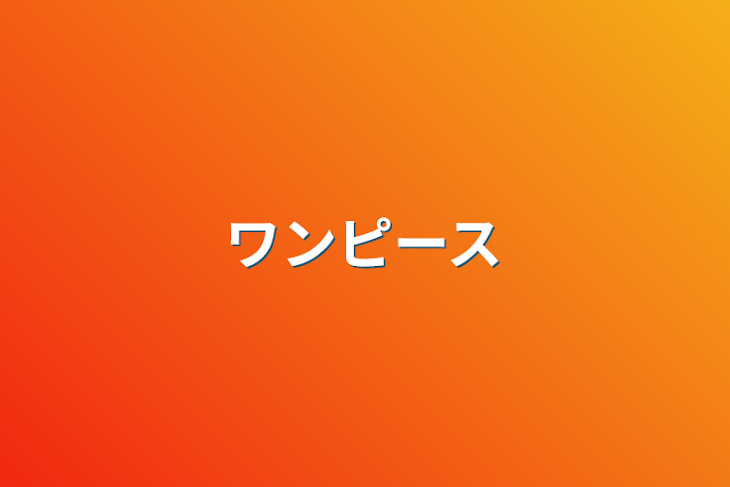 ワンピース